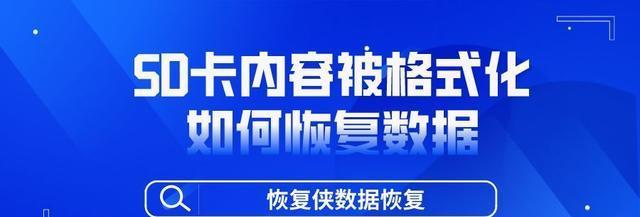 SD卡内容被格式化
如何恢复数据

恢复侠数据恢复